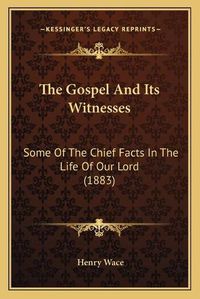 —KESSINGER'S LEGACY REPRINTS—

The Gospel And Its Witnesses

Some Of The Chief Facts In The Life Of Our Lord (1883)

Henry Wace